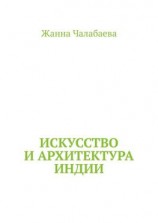 Жанна Чалабаева

ИСКУССТВО
И АРХИТЕКТУРА
ИНДИИ